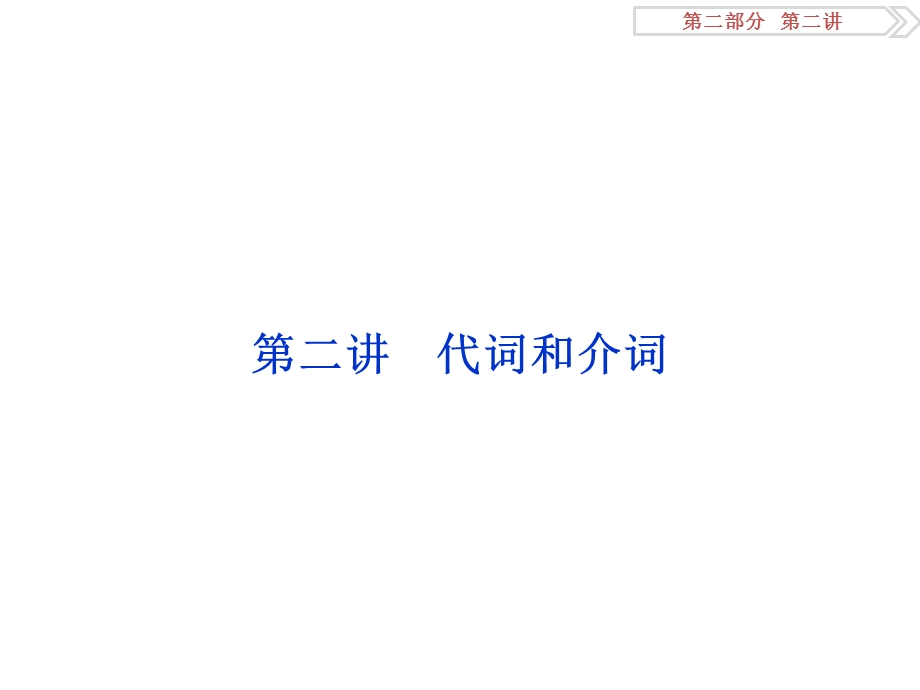 第二部分 第二讲

第二讲　代词和介词